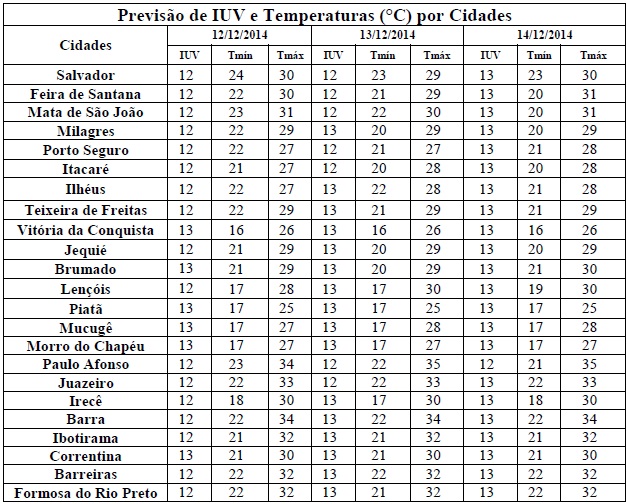 Previsão de IUV e Temperaturas (°C) por Cidades

| Cidades | 12/12/2014 | | | 13/12/2014 | | | 14/12/2014 | | |
|---|---|---|---|---|---|---|---|---|---|
| | IUV | Tmín | Tmáx | IUV | Tmín | Tmáx | IUV | Tmín | Tmáx |
| Salvador | 12 | 24 | 30 | 12 | 23 | 29 | 13 | 23 | 30 |
| Feira de Santana | 12 | 22 | 30 | 12 | 21 | 29 | 13 | 20 | 31 |
| Mata de São João | 12 | 23 | 31 | 12 | 22 | 30 | 13 | 20 | 31 |
| Milagres | 12 | 22 | 29 | 13 | 20 | 29 | 13 | 20 | 29 |
| Porto Seguro | 12 | 22 | 27 | 12 | 21 | 27 | 13 | 21 | 28 |
| Itacaré | 12 | 21 | 27 | 12 | 20 | 28 | 13 | 20 | 28 |
| Ilhéus | 12 | 22 | 27 | 13 | 22 | 28 | 13 | 21 | 28 |
| Teixeira de Freitas | 12 | 22 | 29 | 13 | 21 | 29 | 13 | 21 | 29 |
| Vitória da Conquista | 13 | 16 | 26 | 13 | 16 | 26 | 13 | 16 | 26 |
| Jequié | 12 | 21 | 29 | 13 | 20 | 29 | 13 | 20 | 29 |
| Brumado | 13 | 21 | 29 | 13 | 20 | 29 | 13 | 21 | 30 |
| Lençóis | 12 | 17 | 28 | 13 | 17 | 30 | 13 | 19 | 30 |
| Piatã | 13 | 17 | 25 | 13 | 17 | 25 | 13 | 17 | 25 |
| Mucugê | 13 | 17 | 27 | 13 | 17 | 28 | 13 | 17 | 28 |
| Morro do Chapéu | 13 | 17 | 27 | 13 | 17 | 27 | 13 | 17 | 27 |
| Paulo Afonso | 12 | 23 | 34 | 12 | 22 | 35 | 12 | 21 | 35 |
| Juazeiro | 12 | 22 | 33 | 12 | 22 | 33 | 13 | 22 | 33 |
| Irecê | 12 | 18 | 30 | 13 | 17 | 30 | 13 | 18 | 30 |
| Barra | 12 | 22 | 34 | 13 | 22 | 34 | 13 | 22 | 34 |
| Ibotirama | 12 | 21 | 32 | 13 | 21 | 32 | 13 | 21 | 32 |
| Correntina | 13 | 21 | 30 | 13 | 21 | 30 | 13 | 21 | 30 |
| Barreiras | 12 | 22 | 32 | 13 | 22 | 32 | 13 | 22 | 32 |
| Formosa do Rio Preto | 12 | 22 | 32 | 13 | 21 | 32 | 13 | 22 | 32 |